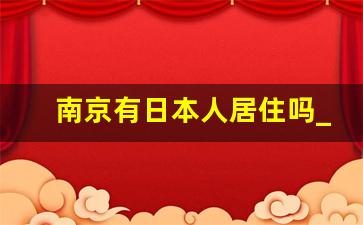 南京有日本人居住吗_